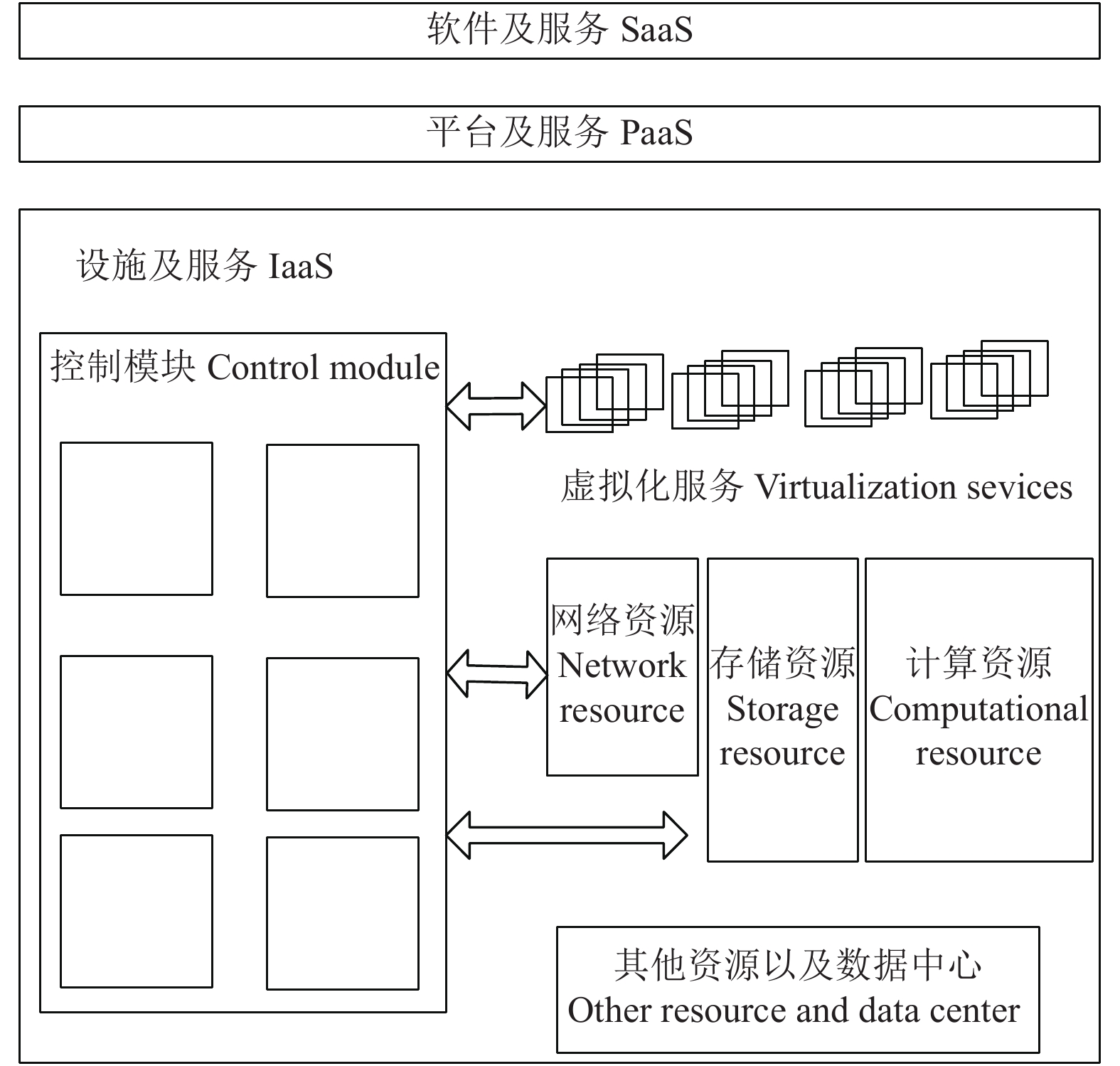 软件及服务 SaaS

平台及服务 PaaS

设施及服务 IaaS

控制模块 Control module

虚拟化服务 Virtualization sevices

网络资源 Network resource

存储资源 Storage resource

计算资源 Computational resource

其他资源以及数据中心 Other resource and data center